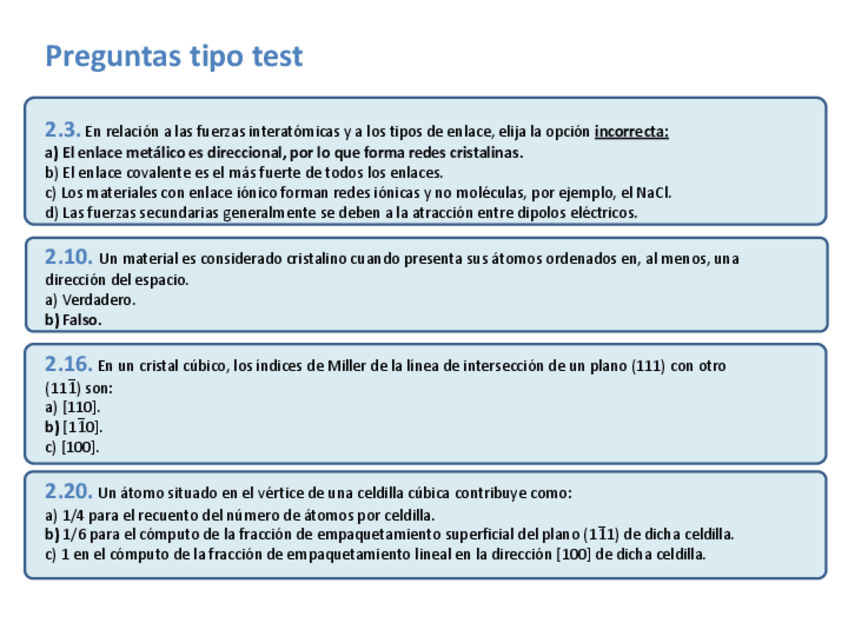 Preguntas tipo test

2.3. En relación a las fuerzas interatómicas y a los tipos de enlace, elija la opción incorrecta:
a) El enlace metálico es direccional, por lo que forma redes cristalinas.
b) El enlace covalente es el más fuerte de todos los enlaces.
c) Los materiales con enlace iónico forman redes iónicas y no moléculas, por ejemplo, el NaCl.
d) Las fuerzas secundarias generalmente se deben a la atracción entre dipolos eléctricos.

2.10. Un material es considerado cristalino cuando presenta sus átomos ordenados en, al menos, una dirección del espacio.
a) Verdadero.
b) Falso.

2.16. En un cristal cúbico, los índices de Miller de la línea de intersección de un plano (111) con otro $(11\bar{1})$ son:
a) [110].
b) $[1\bar{1}0]$.
c) [100].

2.20. Un átomo situado en el vértice de una celdilla cúbica contribuye como:
a) 1/4 para el recuento del número de átomos por celdilla.
b) 1/6 para el cómputo de la fracción de empaquetamiento superficial del plano $(1\bar{1}1)$ de dicha celdilla.
c) 1 en el cómputo de la fracción de empaquetamiento lineal en la dirección [100] de dicha celdilla.